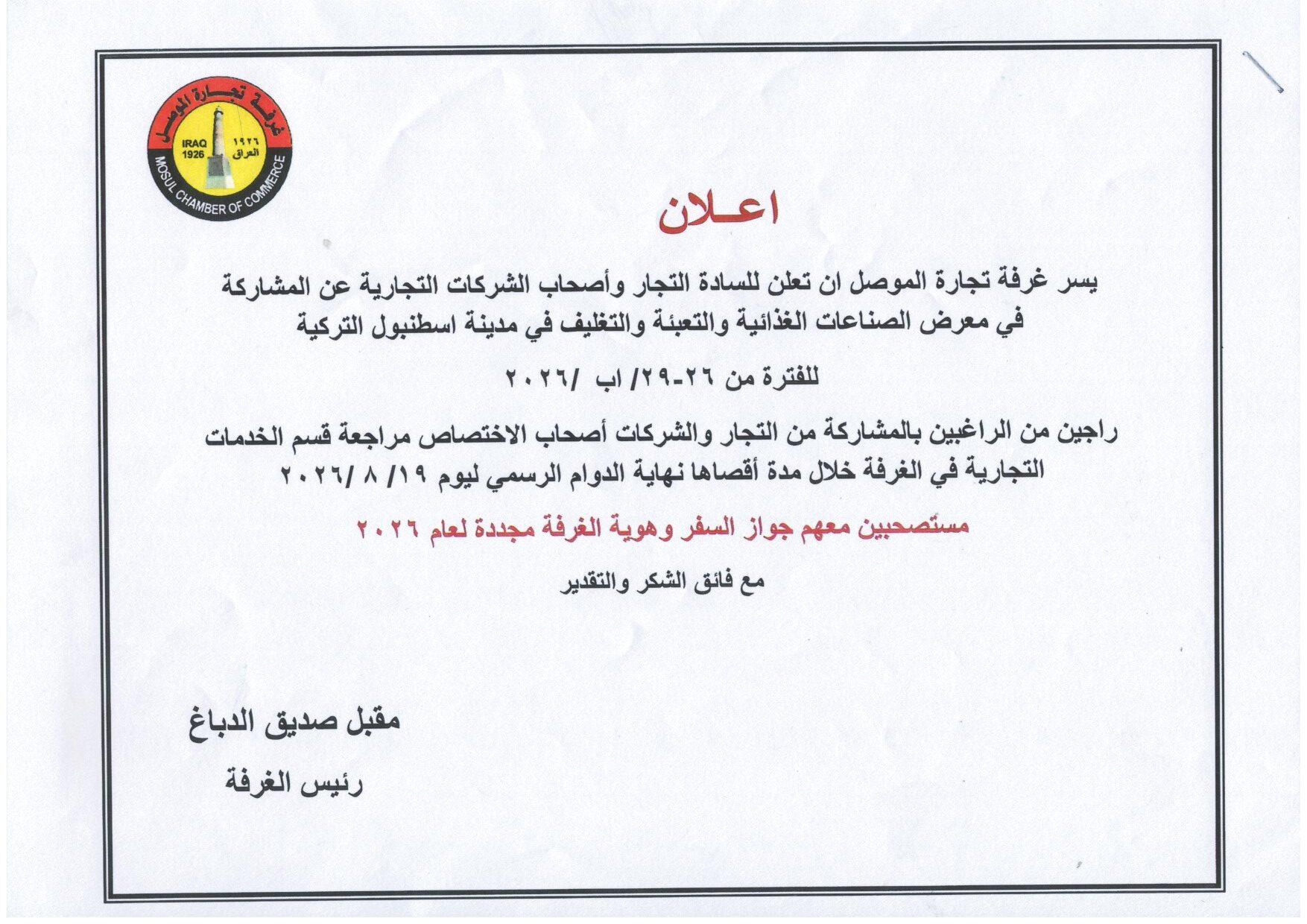 غرفة تجارة الموصل
IRAQ 1926
١٩٢٦ العراق
MOSUL CHAMBER OF COMMERCE

اعـلان

يسر غرفة تجارة الموصل ان تعلن للسادة التجار وأصحاب الشركات التجارية عن المشاركة في معرض الصناعات الغذائية والتعبئة والتغليف في مدينة اسطنبول التركية

للفترة من ٢٦-٢٩/ اب /٢٠٢٦

راجين من الراغبين بالمشاركة من التجار والشركات أصحاب الاختصاص مراجعة قسم الخدمات التجارية في الغرفة خلال مدة أقصاها نهاية الدوام الرسمي ليوم ١٩/ ٨ /٢٠٢٦

مستصحبين معهم جواز السفر وهوية الغرفة مجددة لعام ٢٠٢٦

مع فائق الشكر والتقدير

مقبل صديق الدباغ

رئيس الغرفة